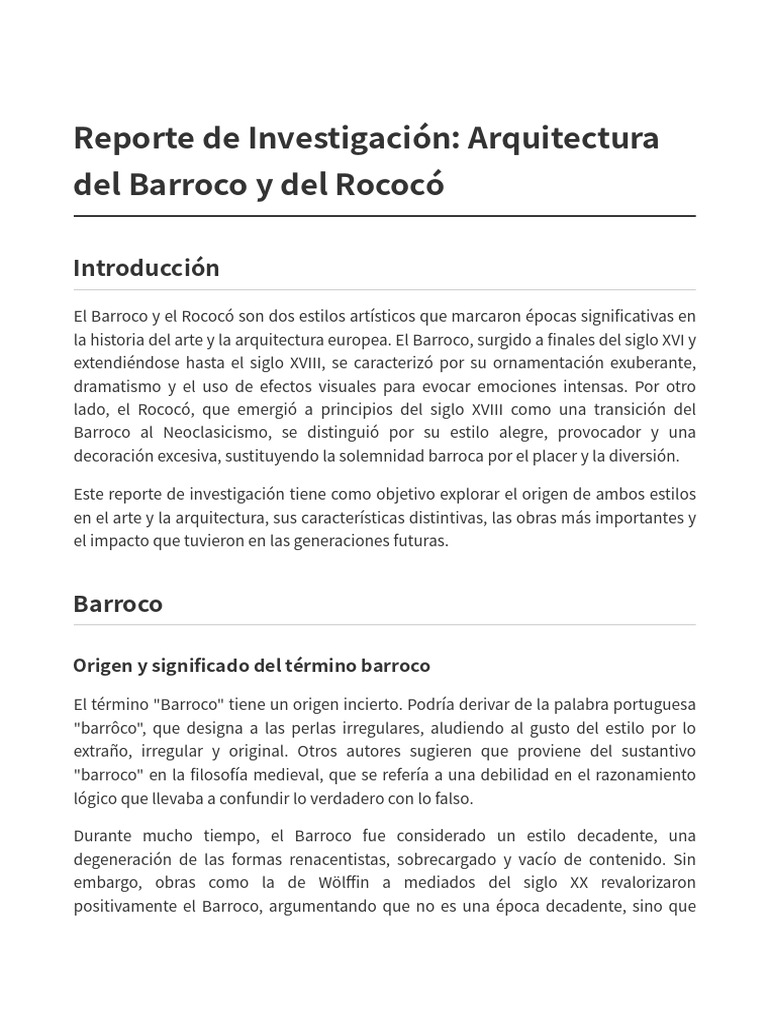 Reporte de Investigación: Arquitectura del Barroco y del Rococó

Introducción

El Barroco y el Rococó son dos estilos artísticos que marcaron épocas significativas en la historia del arte y la arquitectura europea. El Barroco, surgido a finales del siglo XVI y extendiéndose hasta el siglo XVIII, se caracterizó por su ornamentación exuberante, dramatismo y el uso de efectos visuales para evocar emociones intensas. Por otro lado, el Rococó, que emergió a principios del siglo XVIII como una transición del Barroco al Neoclasicismo, se distinguió por su estilo alegre, provocador y una decoración excesiva, sustituyendo la solemnidad barroca por el placer y la diversión.

Este reporte de investigación tiene como objetivo explorar el origen de ambos estilos en el arte y la arquitectura, sus características distintivas, las obras más importantes y el impacto que tuvieron en las generaciones futuras.

Barroco

Origen y significado del término barroco

El término "Barroco" tiene un origen incierto. Podría derivar de la palabra portuguesa "barrôco", que designa a las perlas irregulares, aludiendo al gusto del estilo por lo extraño, irregular y original. Otros autores sugieren que proviene del sustantivo "barroco" en la filosofía medieval, que se refería a una debilidad en el razonamiento lógico que llevaba a confundir lo verdadero con lo falso.

Durante mucho tiempo, el Barroco fue considerado un estilo decadente, una degeneración de las formas renacentistas, sobrecargado y vacío de contenido. Sin embargo, obras como la de Wölffin a mediados del siglo XX revalorizaron positivamente el Barroco, argumentando que no es una época decadente, sino que